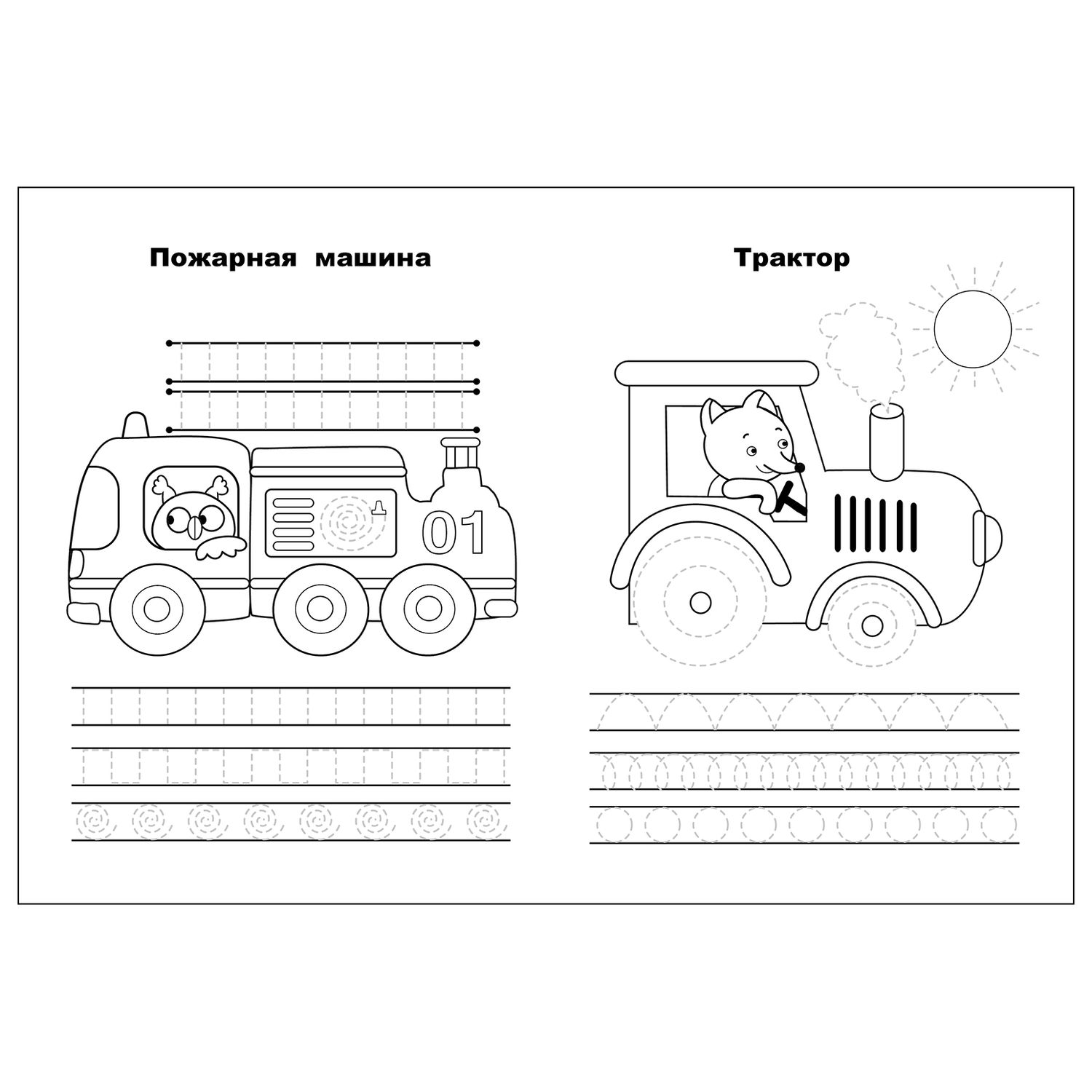 Пожарная машина

01

Трактор